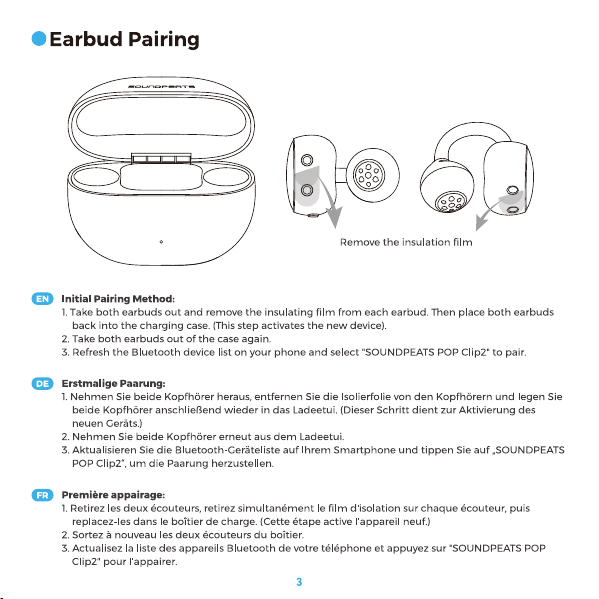 Earbud Pairing

SOUNDPEATS

Remove the insulation film

EN Initial Pairing Method:
1. Take both earbuds out and remove the insulating film from each earbud. Then place both earbuds back into the charging case. (This step activates the new device).
2. Take both earbuds out of the case again.
3. Refresh the Bluetooth device list on your phone and select "SOUNDPEATS POP Clip2" to pair.

DE Erstmalige Paarung:
1. Nehmen Sie beide Kopfhörer heraus, entfernen Sie die Isolierfolie von den Kopfhörern und legen Sie beide Kopfhörer anschließend wieder in das Ladeetui. (Dieser Schritt dient zur Aktivierung des neuen Geräts.)
2. Nehmen Sie beide Kopfhörer erneut aus dem Ladeetui.
3. Aktualisieren Sie die Bluetooth-Geräteliste auf Ihrem Smartphone und tippen Sie auf „SOUNDPEATS POP Clip2", um die Paarung herzustellen.

FR Première appairage:
1. Retirez les deux écouteurs, retirez simultanément le film d'isolation sur chaque écouteur, puis replacez-les dans le boîtier de charge. (Cette étape active l'appareil neuf.)
2. Sortez à nouveau les deux écouteurs du boîtier.
3. Actualisez la liste des appareils Bluetooth de votre téléphone et appuyez sur "SOUNDPEATS POP Clip2" pour l'appairer.

3